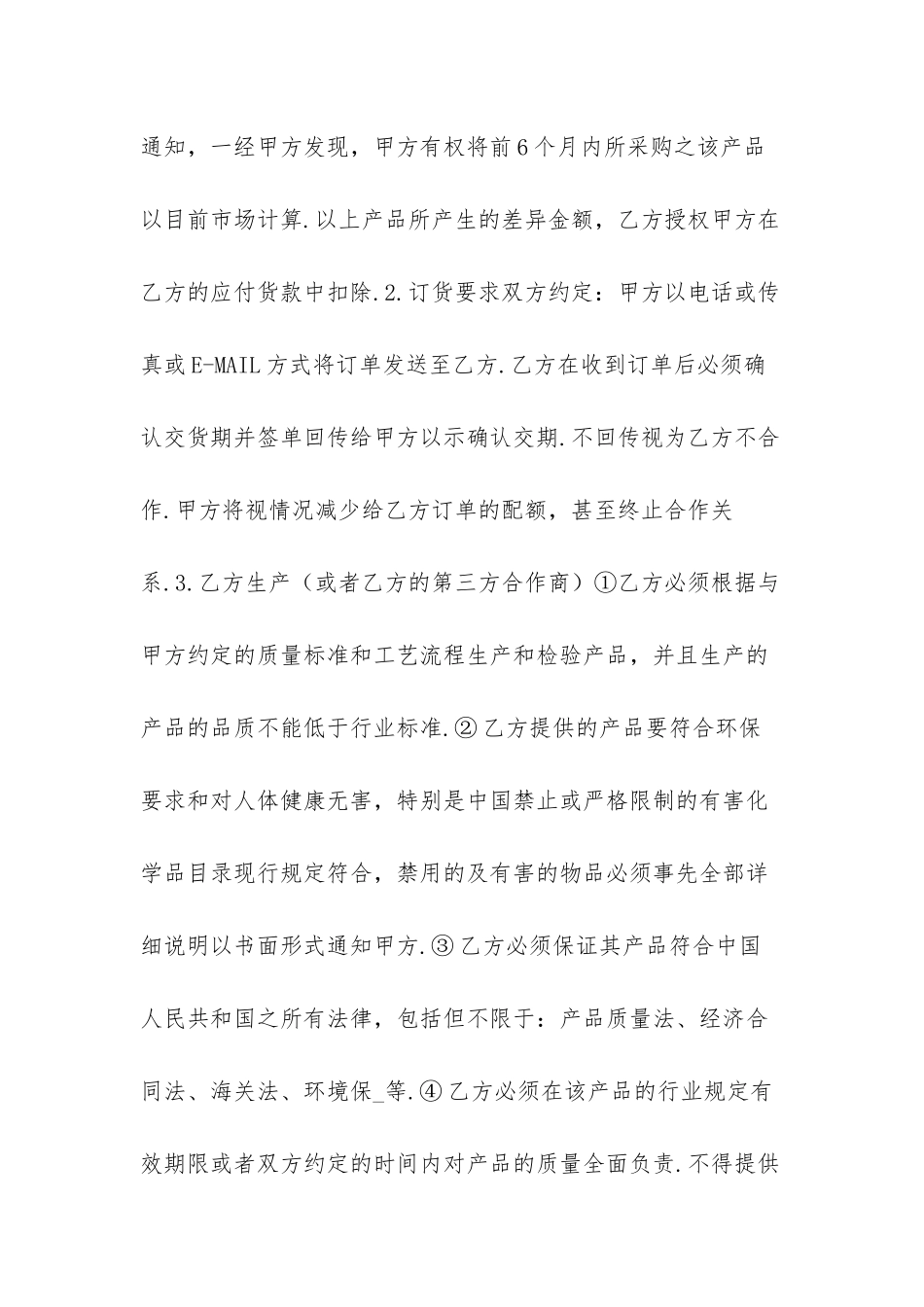 通知，一经甲方发现，甲方有权将前6个月内所采购之该产品以目前市场计算.以上产品所产生的差异金额，乙方授权甲方在乙方的应付货款中扣除.2.订货要求双方约定：甲方以电话或传真或E-MAIL方式将订单发送至乙方.乙方在收到订单后必须确认交货期并签单回传给甲方以示确认交期.不回传视为乙方不合作.甲方将视情况减少给乙方订单的配额，甚至终止合作关系.3.乙方生产（或者乙方的第三方合作商）①乙方必须根据与甲方约定的质量标准和工艺流程生产和检验产品，并且生产的产品的品质不能低于行业标准.②乙方提供的产品要符合环保要求和对人体健康无害，特别是中国禁止或严格限制的有害化学品目录现行规定符合，禁用的及有害的物品必须事先全部详细说明以书面形式通知甲方.③乙方必须保证其产品符合中国人民共和国之所有法律，包括但不限于：产品质量法、经济合同法、海关法、环境保_等.④乙方必须在该产品的行业规定有效期限或者双方约定的时间内对产品的质量全面负责.不得提供